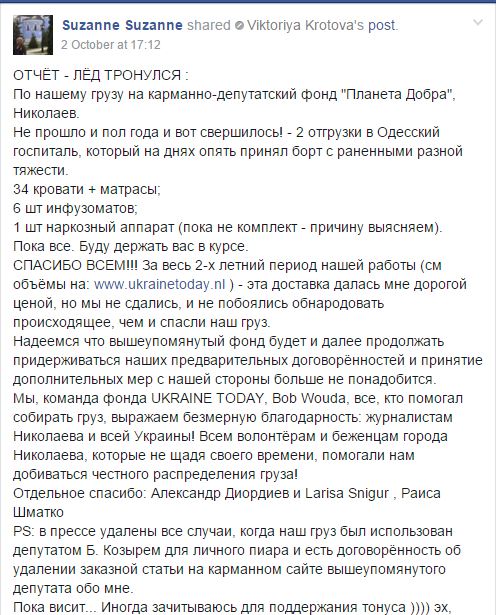 Suzanne Suzanne shared Viktoriya Krotova's post.
2 October at 17:12

ОТЧЁТ - ЛЁД ТРОНУЛСЯ :
По нашему грузу на карманно-депутатский фонд "Планета Добра", Николаев.
Не прошло и пол года и вот свершилось! - 2 отгрузки в Одесский госпиталь, который на днях опять принял борт с раненными разной тяжести.
34 кровати + матрасы;
6 шт инфузоматов;
1 шт наркозный аппарат (пока не комплект - причину выясняем).
Пока все. Буду держать вас в курсе.
СПАСИБО ВСЕМ!!! За весь 2-х летний период нашей работы (см объёмы на: www.ukrainetoday.nl ) - эта доставка далась мне дорогой ценой, но мы не сдались, и не побоялись обнародовать происходящее, чем и спасли наш груз.
Надеемся что вышеупомянутый фонд будет и далее продолжать придерживаться наших предварительных договорённостей и принятие дополнительных мер с нашей стороны больше не понадобится.
Мы, команда фонда UKRAINE TODAY, Bob Wouda, все, кто помогал собирать груз, выражаем безмерную благодарность: журналистам Николаева и всей Украины! Всем волонтёрам и беженцам города Николаева, которые не щадя своего времени, помогали нам добиваться честного распределения груза!
Отдельное спасибо: Александр Диордиев и Larisa Snigur , Раиса Шматко
PS: в прессе удалены все случаи, когда наш груз был использован депутатом Б. Козырем для личного пиара и есть договорённость об удалении заказной статьи на карманном сайте вышеупомянутого депутата обо мне.
Пока висит... Иногда зачитываюсь для поддержания тонуса )))) эх,